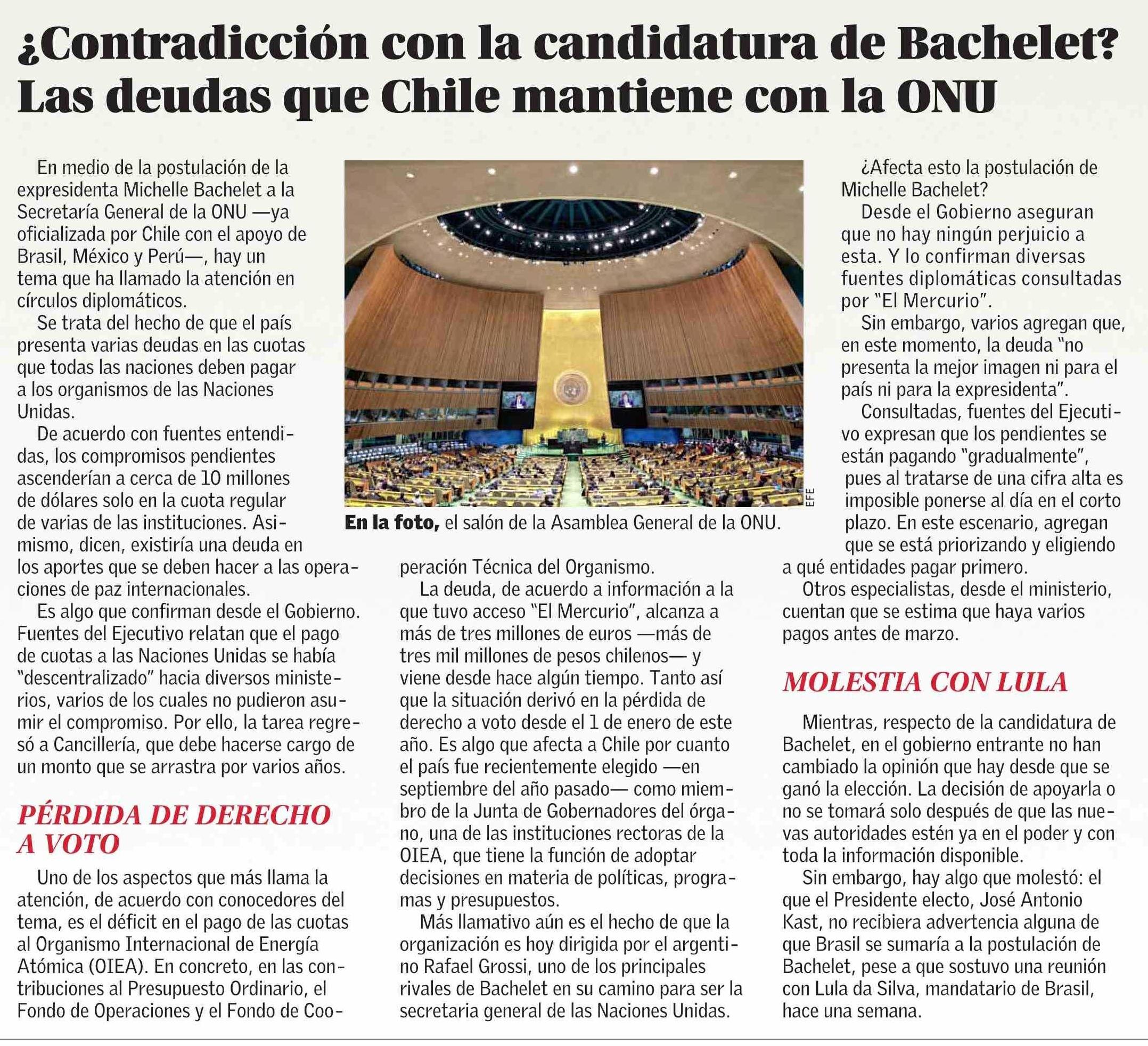 ¿Contradicción con la candidatura de Bachelet? Las deudas que Chile mantiene con la ONU

En medio de la postulación de la expresidenta Michelle Bachelet a la Secretaría General de la ONU —ya oficializada por Chile con el apoyo de Brasil, México y Perú—, hay un tema que ha llamado la atención en círculos diplomáticos.

Se trata del hecho de que el país presenta varias deudas en las cuotas que todas las naciones deben pagar a los organismos de las Naciones Unidas.

De acuerdo con fuentes entendidas, los compromisos pendientes ascenderían a cerca de 10 millones de dólares solo en la cuota regular de varias de las instituciones. Asimismo, dicen, existiría una deuda en los aportes que se deben hacer a las operaciones de paz internacionales.

Es algo que confirman desde el Gobierno. Fuentes del Ejecutivo relatan que el pago de cuotas a las Naciones Unidas se había "descentralizado" hacia diversos ministerios, varios de los cuales no pudieron asumir el compromiso. Por ello, la tarea regresó a Cancillería, que debe hacerse cargo de un monto que se arrastra por varios años.

PÉRDIDA DE DERECHO A VOTO

Uno de los aspectos que más llama la atención, de acuerdo con conocedores del tema, es el déficit en el pago de las cuotas al Organismo Internacional de Energía Atómica (OIEA). En concreto, en las contribuciones al Presupuesto Ordinario, el Fondo de Operaciones y el Fondo de Cooperación Técnica del Organismo.

EFE

En la foto, el salón de la Asamblea General de la ONU.

La deuda, de acuerdo a información a la que tuvo acceso "El Mercurio", alcanza a más de tres millones de euros —más de tres mil millones de pesos chilenos— y viene desde hace algún tiempo. Tanto así que la situación derivó en la pérdida de derecho a voto desde el 1 de enero de este año. Es algo que afecta a Chile por cuanto el país fue recientemente elegido —en septiembre del año pasado— como miembro de la Junta de Gobernadores del órgano, una de las instituciones rectoras de la OIEA, que tiene la función de adoptar decisiones en materia de políticas, programas y presupuestos.

Más llamativo aún es el hecho de que la organización es hoy dirigida por el argentino Rafael Grossi, uno de los principales rivales de Bachelet en su camino para ser la secretaria general de las Naciones Unidas.

¿Afecta esto la postulación de Michelle Bachelet?

Desde el Gobierno aseguran que no hay ningún perjuicio a esta. Y lo confirman diversas fuentes diplomáticas consultadas por "El Mercurio".

Sin embargo, varios agregan que, en este momento, la deuda "no presenta la mejor imagen ni para el país ni para la expresidenta".

Consultadas, fuentes del Ejecutivo expresan que los pendientes se están pagando "gradualmente", pues al tratarse de una cifra alta es imposible ponerse al día en el corto plazo. En este escenario, agregan que se está priorizando y eligiendo a qué entidades pagar primero.

Otros especialistas, desde el ministerio, cuentan que se estima que haya varios pagos antes de marzo.

MOLESTIA CON LULA

Mientras, respecto de la candidatura de Bachelet, en el gobierno entrante no han cambiado la opinión que hay desde que se ganó la elección. La decisión de apoyarla o no se tomará solo después de que las nuevas autoridades estén ya en el poder y con toda la información disponible.

Sin embargo, hay algo que molestó: el que el Presidente electo, José Antonio Kast, no recibiera advertencia alguna de que Brasil se sumaría a la postulación de Bachelet, pese a que sostuvo una reunión con Lula da Silva, mandatario de Brasil, hace una semana.